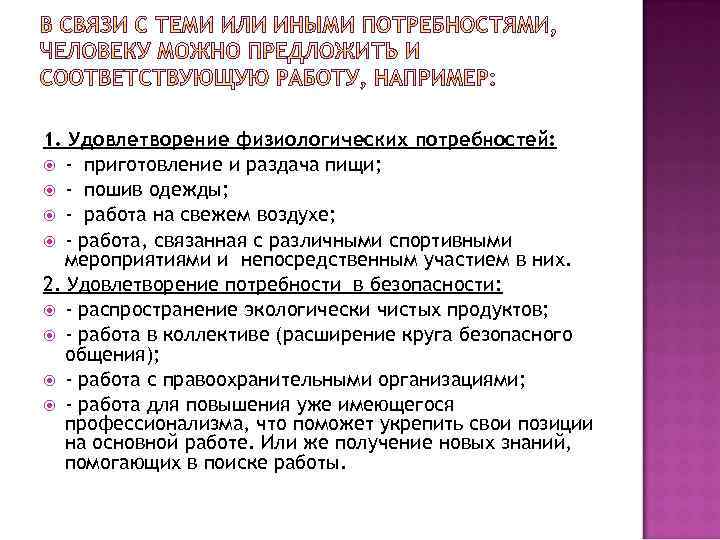 В СВЯЗИ С ТЕМИ ИЛИ ИНЫМИ ПОТРЕБНОСТЯМИ, ЧЕЛОВЕКУ МОЖНО ПРЕДЛОЖИТЬ И СООТВЕТСТВУЮЩУЮ РАБОТУ, НАПРИМЕР:

1. Удовлетворение физиологических потребностей:
- приготовление и раздача пищи;
- пошив одежды;
- работа на свежем воздухе;
- работа, связанная с различными спортивными мероприятиями и непосредственным участием в них.
2. Удовлетворение потребности в безопасности:
- распространение экологически чистых продуктов;
- работа в коллективе (расширение круга безопасного общения);
- работа с правоохранительными организациями;
- работа для повышения уже имеющегося профессионализма, что поможет укрепить свои позиции на основной работе. Или же получение новых знаний, помогающих в поиске работы.